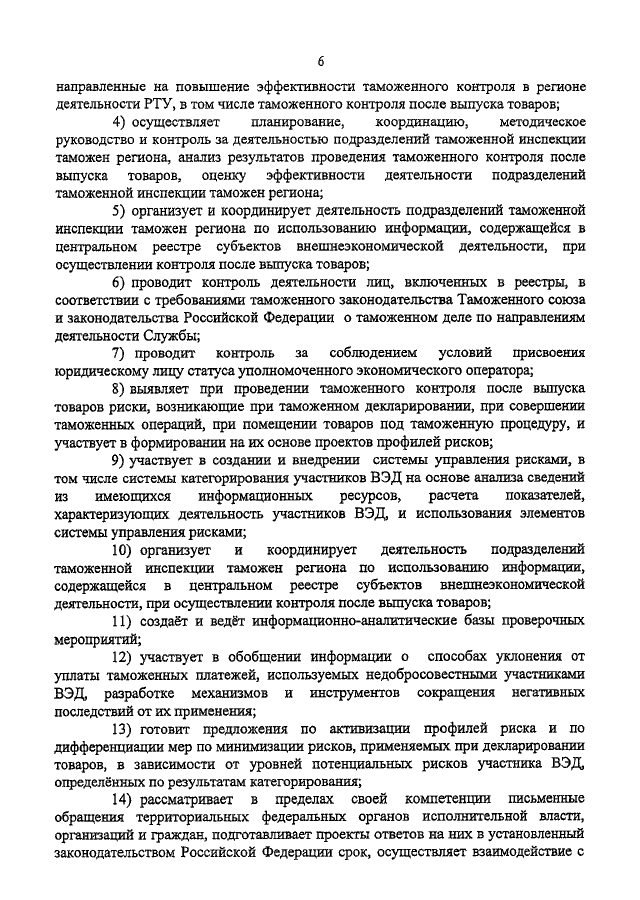 6

направленные на повышение эффективности таможенного контроля в регионе деятельности РТУ, в том числе таможенного контроля после выпуска товаров;

4) осуществляет планирование, координацию, методическое руководство и контроль за деятельностью подразделений таможенной инспекции таможен региона, анализ результатов проведения таможенного контроля после выпуска товаров, оценку эффективности деятельности подразделений таможенной инспекции таможен региона;

5) организует и координирует деятельность подразделений таможенной инспекции таможен региона по использованию информации, содержащейся в центральном реестре субъектов внешнеэкономической деятельности, при осуществлении контроля после выпуска товаров;

6) проводит контроль деятельности лиц, включенных в реестры, в соответствии с требованиями таможенного законодательства Таможенного союза и законодательства Российской Федерации о таможенном деле по направлениям деятельности Службы;

7) проводит контроль за соблюдением условий присвоения юридическому лицу статуса уполномоченного экономического оператора;

8) выявляет при проведении таможенного контроля после выпуска товаров риски, возникающие при таможенном декларировании, при совершении таможенных операций, при помещении товаров под таможенную процедуру, и участвует в формировании на их основе проектов профилей рисков;

9) участвует в создании и внедрении системы управления рисками, в том числе системы категорирования участников ВЭД на основе анализа сведений из имеющихся информационных ресурсов, расчета показателей, характеризующих деятельность участников ВЭД, и использования элементов системы управления рисками;

10) организует и координирует деятельность подразделений таможенной инспекции таможен региона по использованию информации, содержащейся в центральном реестре субъектов внешнеэкономической деятельности, при осуществлении контроля после выпуска товаров;

11) создаёт и ведёт информационно-аналитические базы проверочных мероприятий;

12) участвует в обобщении информации о способах уклонения от уплаты таможенных платежей, используемых недобросовестными участниками ВЭД, разработке механизмов и инструментов сокращения негативных последствий от их применения;

13) готовит предложения по активизации профилей риска и по дифференциации мер по минимизации рисков, применяемых при декларировании товаров, в зависимости от уровней потенциальных рисков участника ВЭД, определённых по результатам категорирования;

14) рассматривает в пределах своей компетенции письменные обращения территориальных федеральных органов исполнительной власти, организаций и граждан, подготавливает проекты ответов на них в установленный законодательством Российской Федерации срок, осуществляет взаимодействие с